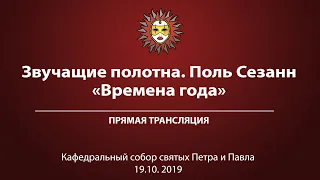 Звучащие полотна. Поль Сезанн «Времена года»

ПРЯМАЯ ТРАНСЛЯЦИЯ

Кафедральный собор святых Петра и Павла
19.10. 2019